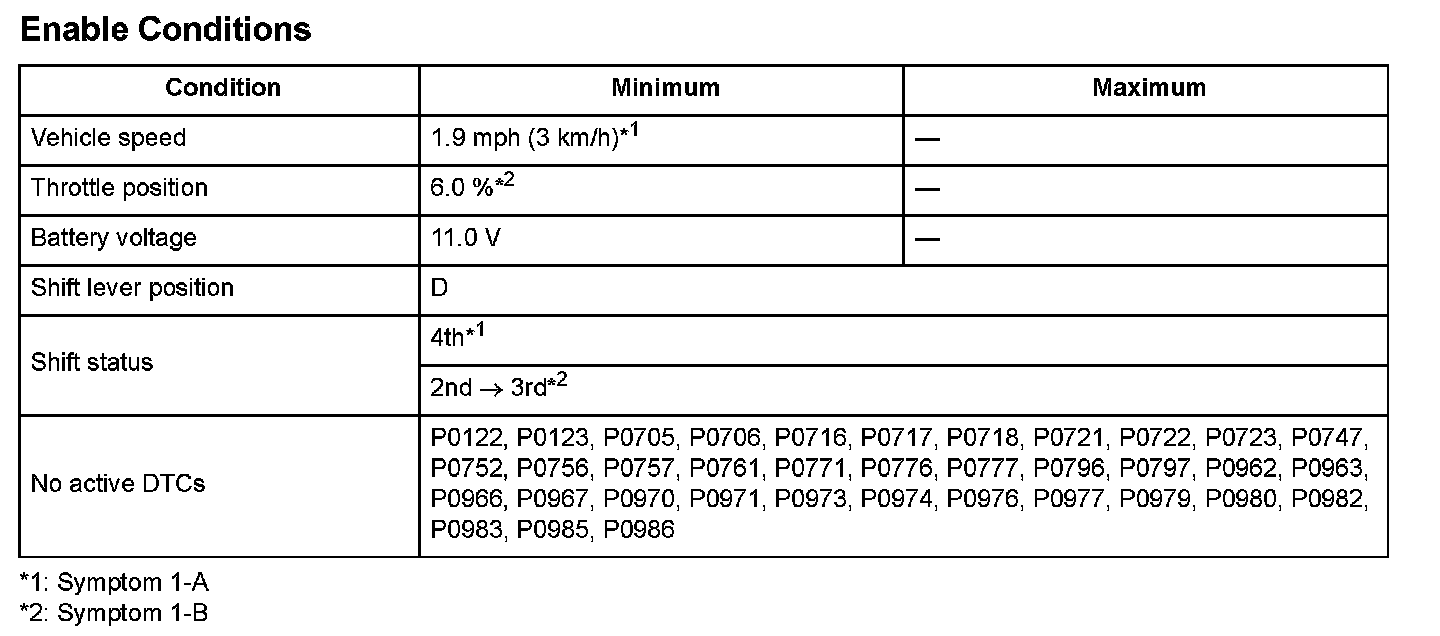 Enable Conditions

| Condition | Minimum | Maximum |
|---|---|---|
| Vehicle speed | 1.9 mph (3 km/h)$^{*1}$ | — |
| Throttle position | 6.0 %$^{*2}$ | — |
| Battery voltage | 11.0 V | — |
| Shift lever position | D | |
| Shift status | 4th$^{*1}$ | |
| | 2nd $\rightarrow$ 3rd$^{*2}$ | |
| No active DTCs | P0122, P0123, P0705, P0706, P0716, P0717, P0718, P0721, P0722, P0723, P0747, P0752, P0756, P0757, P0761, P0771, P0776, P0777, P0796, P0797, P0962, P0963, P0966, P0967, P0970, P0971, P0973, P0974, P0976, P0977, P0979, P0980, P0982, P0983, P0985, P0986 | |

*1: Symptom 1-A
*2: Symptom 1-B